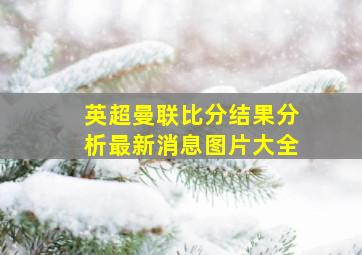 英超曼联比分结果分析最新消息图片大全